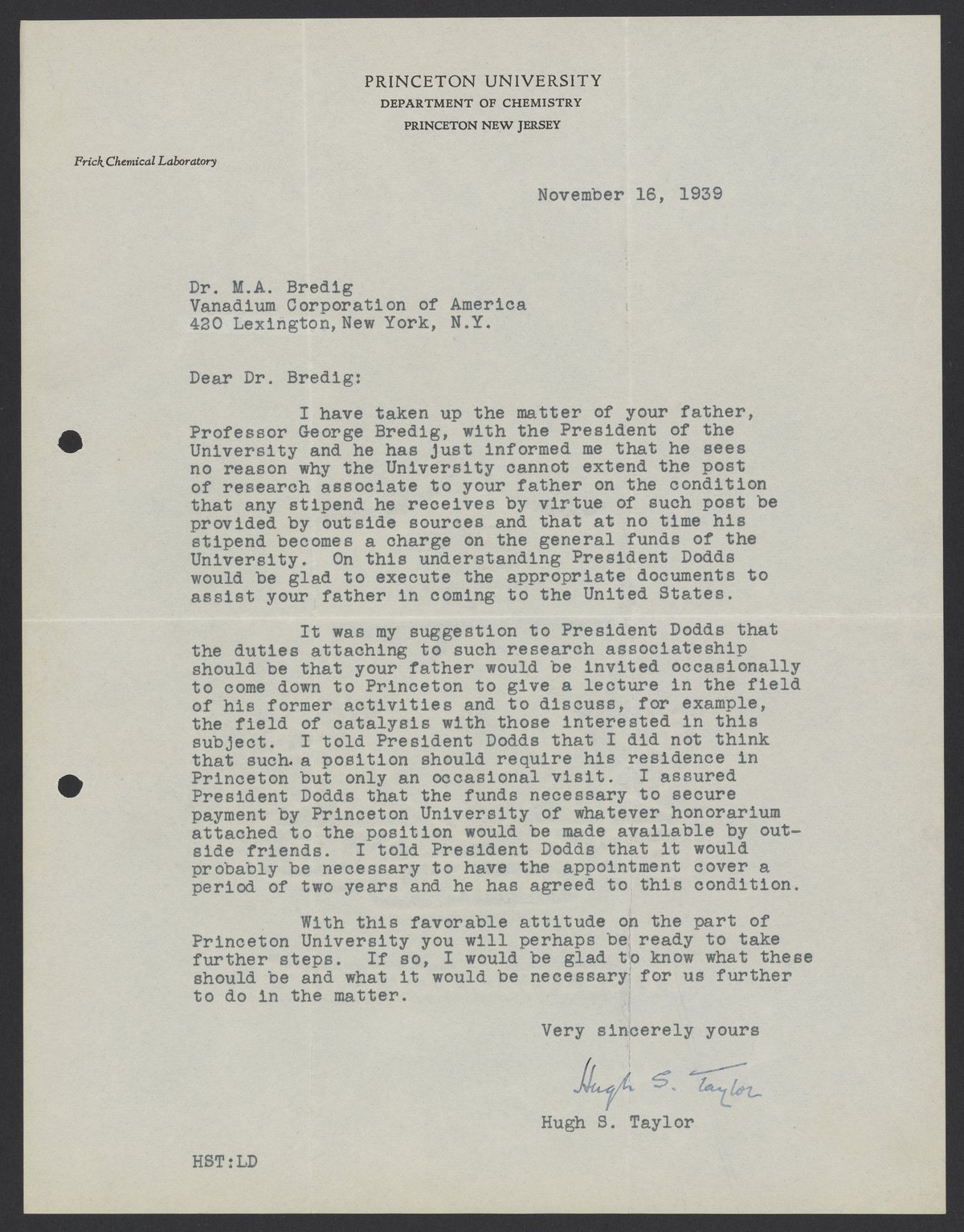 PRINCETON UNIVERSITY
DEPARTMENT OF CHEMISTRY
PRINCETON NEW JERSEY

Frick Chemical Laboratory

November 16, 1939

Dr. M.A. Bredig
Vanadium Corporation of America
420 Lexington, New York, N.Y.

Dear Dr. Bredig:

I have taken up the matter of your father, Professor George Bredig, with the President of the University and he has just informed me that he sees no reason why the University cannot extend the post of research associate to your father on the condition that any stipend he receives by virtue of such post be provided by outside sources and that at no time his stipend becomes a charge on the general funds of the University. On this understanding President Dodds would be glad to execute the appropriate documents to assist your father in coming to the United States.

It was my suggestion to President Dodds that the duties attaching to such research associateship should be that your father would be invited occasionally to come down to Princeton to give a lecture in the field of his former activities and to discuss, for example, the field of catalysis with those interested in this subject. I told President Dodds that I did not think that such a position should require his residence in Princeton but only an occasional visit. I assured President Dodds that the funds necessary to secure payment by Princeton University of whatever honorarium attached to the position would be made available by outside friends. I told President Dodds that it would probably be necessary to have the appointment cover a period of two years and he has agreed to this condition.

With this favorable attitude on the part of Princeton University you will perhaps be ready to take further steps. If so, I would be glad to know what these should be and what it would be necessary for us further to do in the matter.

Very sincerely yours

Hugh S. Taylor

Hugh S. Taylor

HST:LD